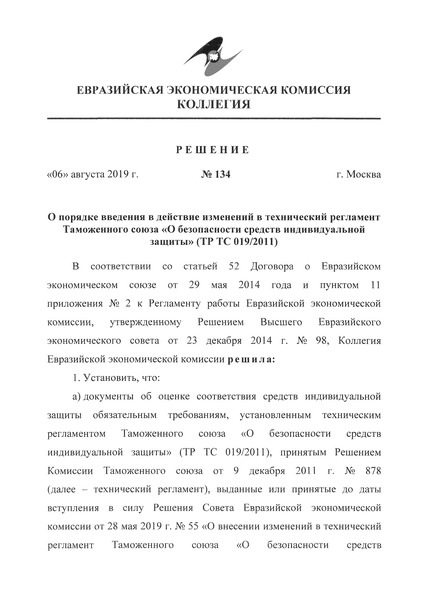 ЕВРАЗИЙСКАЯ ЭКОНОМИЧЕСКАЯ КОМИССИЯ
КОЛЛЕГИЯ

РЕШЕНИЕ

«06» августа 2019 г. № 134 г. Москва

О порядке введения в действие изменений в технический регламент Таможенного союза «О безопасности средств индивидуальной защиты» (ТР ТС 019/2011)

В соответствии со статьей 52 Договора о Евразийском экономическом союзе от 29 мая 2014 года и пунктом 11 приложения № 2 к Регламенту работы Евразийской экономической комиссии, утвержденному Решением Высшего Евразийского экономического совета от 23 декабря 2014 г. № 98, Коллегия Евразийской экономической комиссии решила:

1. Установить, что:

а) документы об оценке соответствия средств индивидуальной защиты обязательным требованиям, установленным техническим регламентом Таможенного союза «О безопасности средств индивидуальной защиты» (ТР ТС 019/2011), принятым Решением Комиссии Таможенного союза от 9 декабря 2011 г. № 878 (далее – технический регламент), выданные или принятые до даты вступления в силу Решения Совета Евразийской экономической комиссии от 28 мая 2019 г. № 55 «О внесении изменений в технический регламент Таможенного союза «О безопасности средств